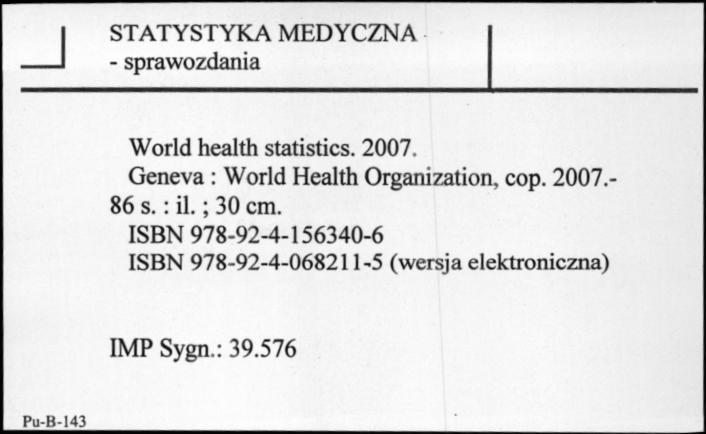 STATYSTYKA MEDYCZNA
- sprawozdania

World health statistics. 2007.
Geneva : World Health Organization, cop. 2007.- 86 s. : il. ; 30 cm.
ISBN 978-92-4-156340-6
ISBN 978-92-4-068211-5 (wersja elektroniczna)

IMP Sygn.: 39.576

Pu-B-143